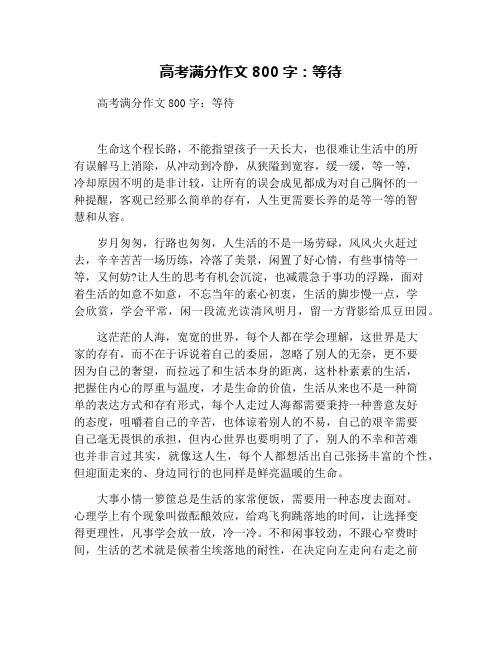 高考满分作文 800 字：等待

高考满分作文 800 字：等待

生命这个程长路，不能指望孩子一天长大，也很难让生活中的所有误解马上消除，从冲动到冷静，从狭隘到宽容，缓一缓，等一等，冷却原因不明的是非计较，让所有的误会成见都成为对自己胸怀的一种提醒，客观已经那么简单的存有，人生更需要长养的是等一等的智慧和从容。

岁月匆匆，行路也匆匆，人生活的不是一场劳碌，风风火火赶过去，辛辛苦苦一场历练，冷落了美景，闲置了好心情，有些事情等一等，又何妨?让人生的思考有机会沉淀，也减震急于事功的浮躁，面对着生活的如意不如意，不忘当年的素心初衷，生活的脚步慢一点，学会欣赏，学会平常，闲一段流光读清风明月，留一方背影给瓜豆田园。

这茫茫的人海，宽宽的世界，每个人都在学会理解，这世界是大家的存有，而不在于诉说着自己的委屈，忽略了别人的无奈，更不要因为自己的奢望，而拉远了和生活本身的距离，这朴朴素素的生活，把握住内心的厚重与温度，才是生命的价值，生活从来也不是一种简单的表达方式和存有形式，每个人走过人海都需要秉持一种善意友好的态度，咀嚼着自己的辛苦，也体谅着别人的不易，自己的艰辛需要自己毫无畏惧的承担，但内心世界也要明明了了，别人的不幸和苦难也并非言过其实，就像这人生，每个人都想活出自己张扬丰富的个性，但迎面走来的、身边同行的也同样是鲜亮温暖的生命。

大事小情一箩筐总是生活的家常便饭，需要用一种态度去面对。心理学上有个现象叫做酝酿效应，给鸡飞狗跳落地的时间，让选择变得更理性，凡事学会放一放，冷一冷。不和闲事较劲，不跟心窄费时间，生活的艺术就是候着尘埃落地的耐性，在决定向左走向右走之前